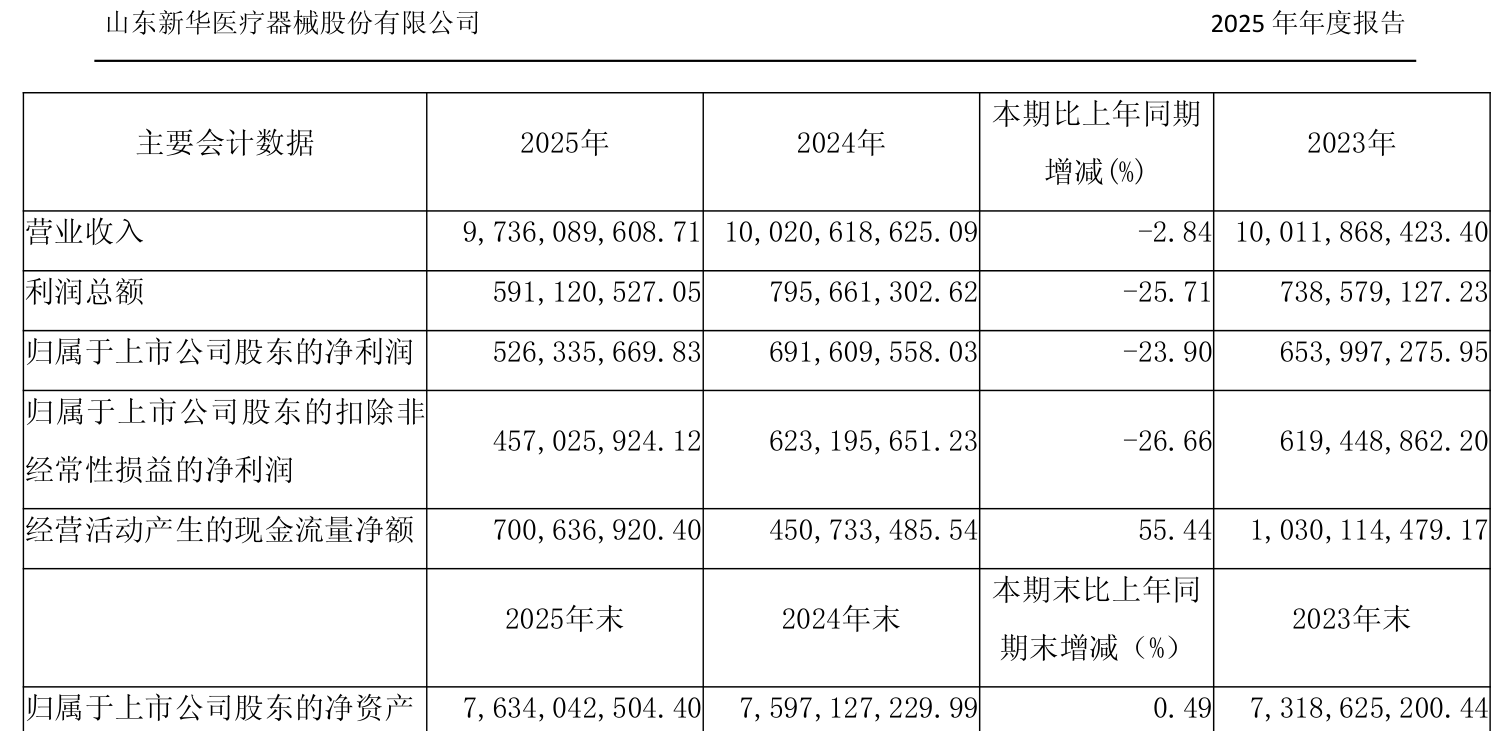 山东新华医疗器械股份有限公司 2025年年度报告

| 主要会计数据 | 2025年 | 2024年 | 本期比上年同期增减(%) | 2023年 |
|---|---|---|---|---|
| 营业收入 | 9,736,089,608.71 | 10,020,618,625.09 | -2.84 | 10,011,868,423.40 |
| 利润总额 | 591,120,527.05 | 795,661,302.62 | -25.71 | 738,579,127.23 |
| 归属于上市公司股东的净利润 | 526,335,669.83 | 691,609,558.03 | -23.90 | 653,997,275.95 |
| 归属于上市公司股东的扣除非经常性损益的净利润 | 457,025,924.12 | 623,195,651.23 | -26.66 | 619,448,862.20 |
| 经营活动产生的现金流量净额 | 700,636,920.40 | 450,733,485.54 | 55.44 | 1,030,114,479.17 |
|  | 2025年末 | 2024年末 | 本期末比上年同期末增减（%） | 2023年末 |
| 归属于上市公司股东的净资产 | 7,634,042,504.40 | 7,597,127,229.99 | 0.49 | 7,318,625,200.44 |